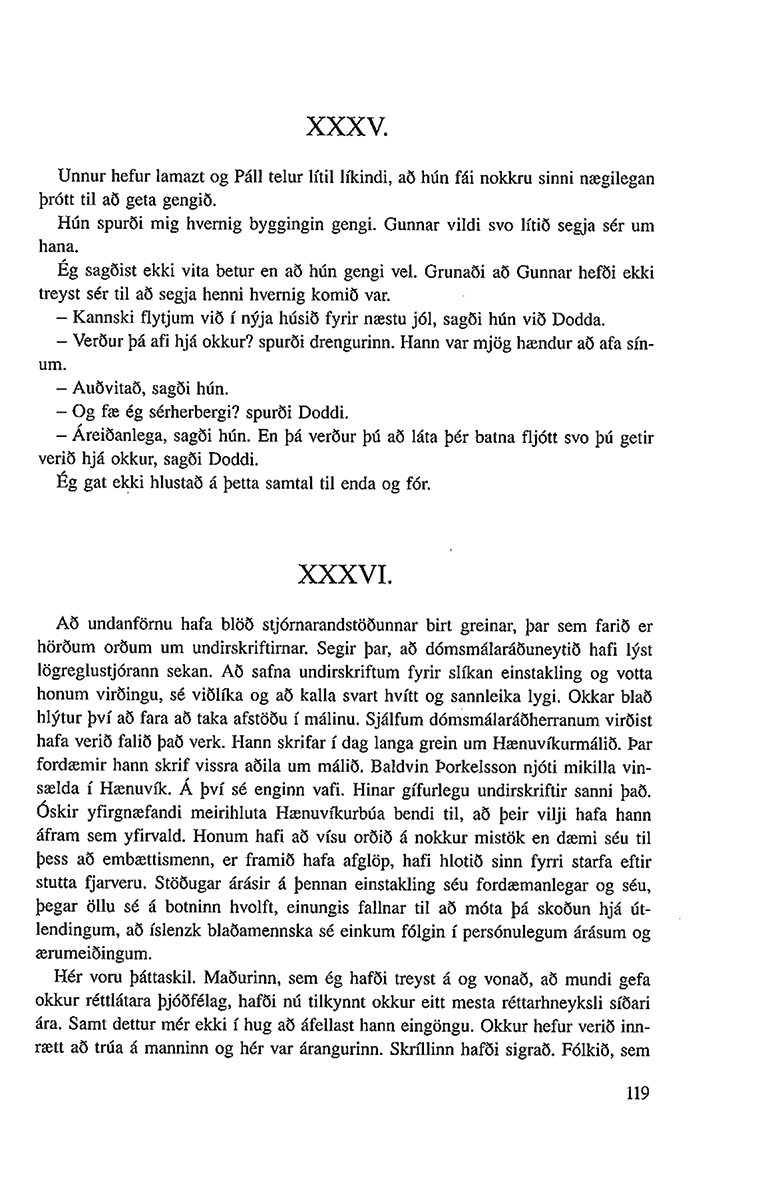 XXXV.

Unnur hefur lamazt og Páll telur lítil líkindi, að hún fái nokkru sinni nægilegan þrótt til að geta gengið.

Hún spurði mig hvernig byggingin gengi. Gunnar vildi svo lítið segja sér um hana.

Ég sagðist ekki vita betur en að hún gengi vel. Grunaði að Gunnar hefði ekki treyst sér til að segja henni hvernig komið var.

– Kannski flytjum við í nýja húsið fyrir næstu jól, sagði hún við Dodda.

– Verður þá afi hjá okkur? spurði drengurinn. Hann var mjög hændur að afa sínum.

– Auðvitað, sagði hún.

– Og fæ ég sérherbergi? spurði Doddi.

– Áreiðanlega, sagði hún. En þá verður þú að láta þér batna fljótt svo þú getir verið hjá okkur, sagði Doddi.

Ég gat ekki hlustað á þetta samtal til enda og fór.

XXXVI.

Að undanförnu hafa blöð stjórnarandstöðunnar birt greinar, þar sem farið er hörðum orðum um undirskriftirnar. Segir þar, að dómsmálaráðuneytið hafi lýst lögreglustjórann sekan. Að safna undirskriftum fyrir slíkan einstakling og votta honum virðingu, sé viðlíka og að kalla svart hvítt og sannleika lygi. Okkar blað hlýtur því að fara að taka afstöðu í málinu. Sjálfum dómsmálaráðherranum virðist hafa verið falið það verk. Hann skrifar í dag langa grein um Hænuvíkurmálið. Þar fordæmir hann skrif vissra aðila um málið. Baldvin Þorkelsson njóti mikilla vinsælda í Hænuvík. Á því sé enginn vafi. Hinar gífurlegu undirskriftir sanni það. Óskir yfirgnæfandi meirihluta Hænuvíkurbúa bendi til, að þeir vilji hafa hann áfram sem yfirvald. Honum hafi að vísu orðið á nokkur mistök en dæmi séu til þess að embættismenn, er framið hafa afglöp, hafi hlotið sinn fyrri starfa eftir stutta fjarveru. Stöðugar árásir á þennan einstakling séu fordæmanlegar og séu, þegar öllu sé á botninn hvolft, einungis fallnar til að móta þá skoðun hjá útlendingum, að íslenzk blaðamennska sé einkum fólgin í persónulegum árásum og ærumeiðingum.

Hér voru þáttaskil. Maðurinn, sem ég hafði treyst á og vonað, að mundi gefa okkur réttlátara þjóðfélag, hafði nú tilkynnt okkur eitt mesta réttarhneyksli síðari ára. Samt dettur mér ekki í hug að áfellast hann eingöngu. Okkur hefur verið innrætt að trúa á manninn og hér var árangurinn. Skríllinn hafði sigrað. Fólkið, sem

119